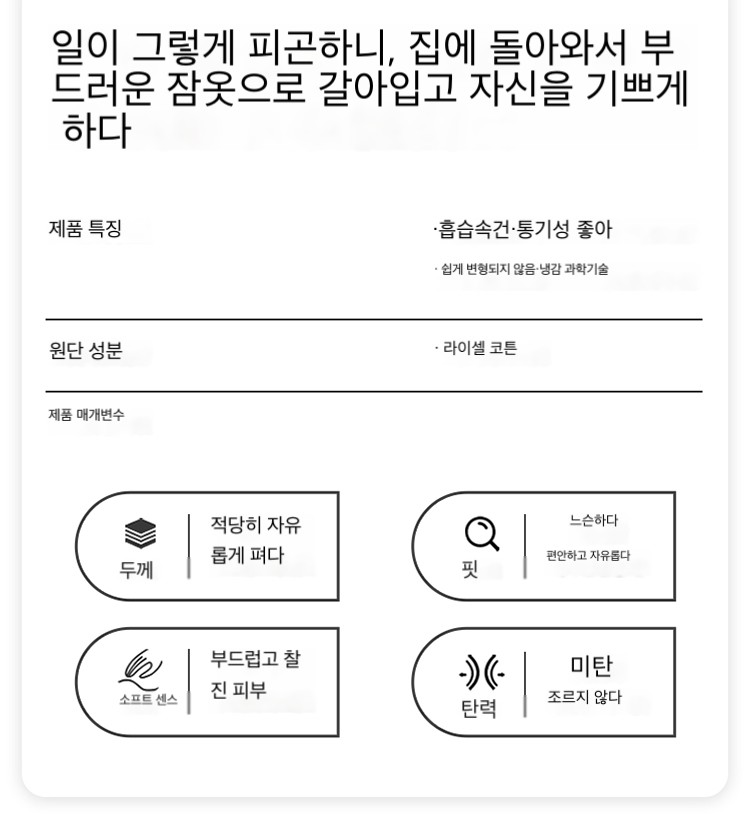 일이 그렇게 피곤하니, 집에 돌아와서 부드러운 잠옷으로 갈아입고 자신을 기쁘게 하다

제품 특징

·흡습속건·통기성 좋아

· 쉽게 변형되지 않음·냉감 과학기술

원단 성분

· 라이셀 코튼

제품 매개변수

두께

적당히 자유롭게 펴다

핏

느슨하다

편안하고 자유롭다

소프트 센스

부드럽고 찰진 피부

탄력

미탄

조르지 않다